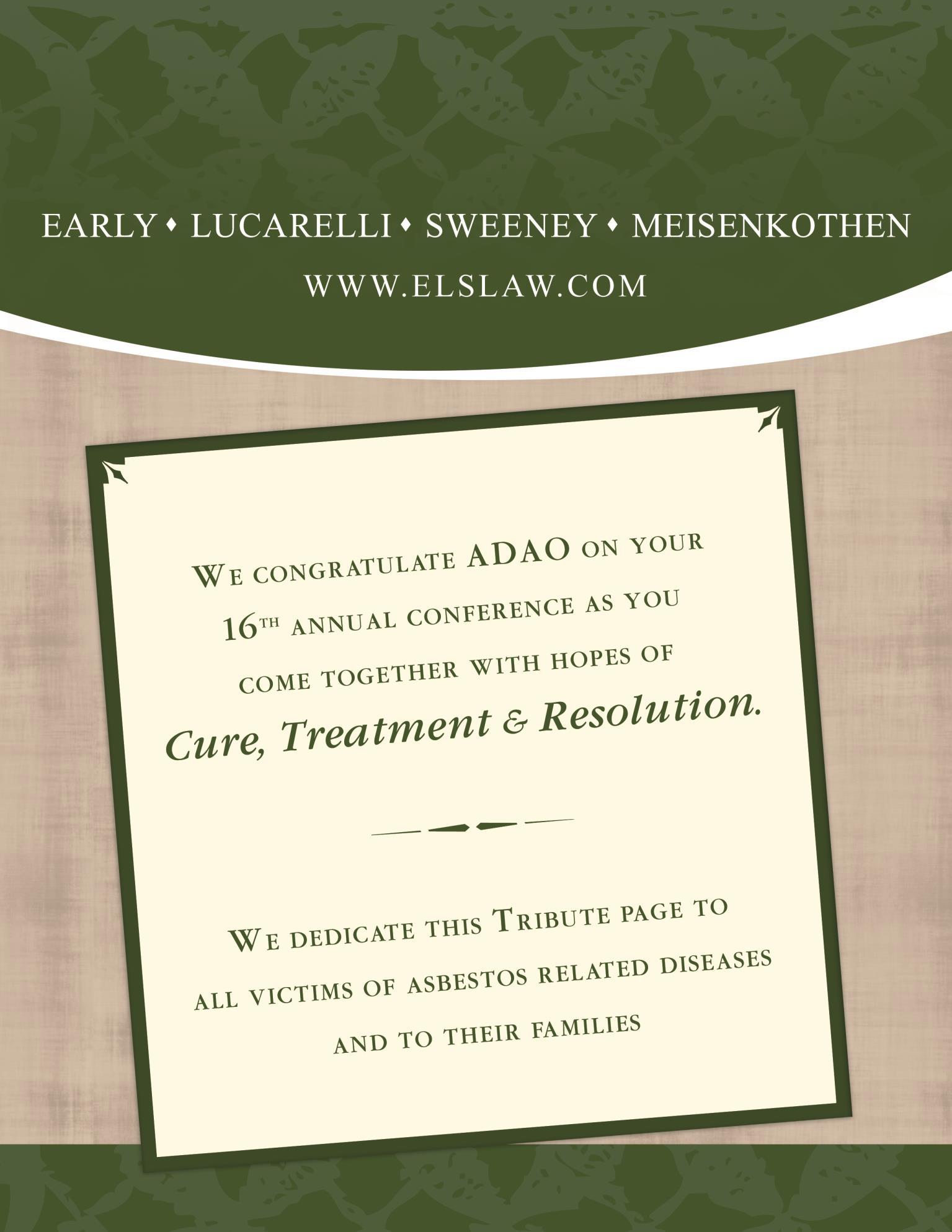 EARLY ♦ LUCARELLI ♦ SWEENEY ♦ MEISENKOTHEN

WWW.ELSLAW.COM

We congratulate ADAO on your 16th annual conference as you come together with hopes of Cure, Treatment & Resolution.

We dedicate this Tribute page to all victims of asbestos related diseases and to their families